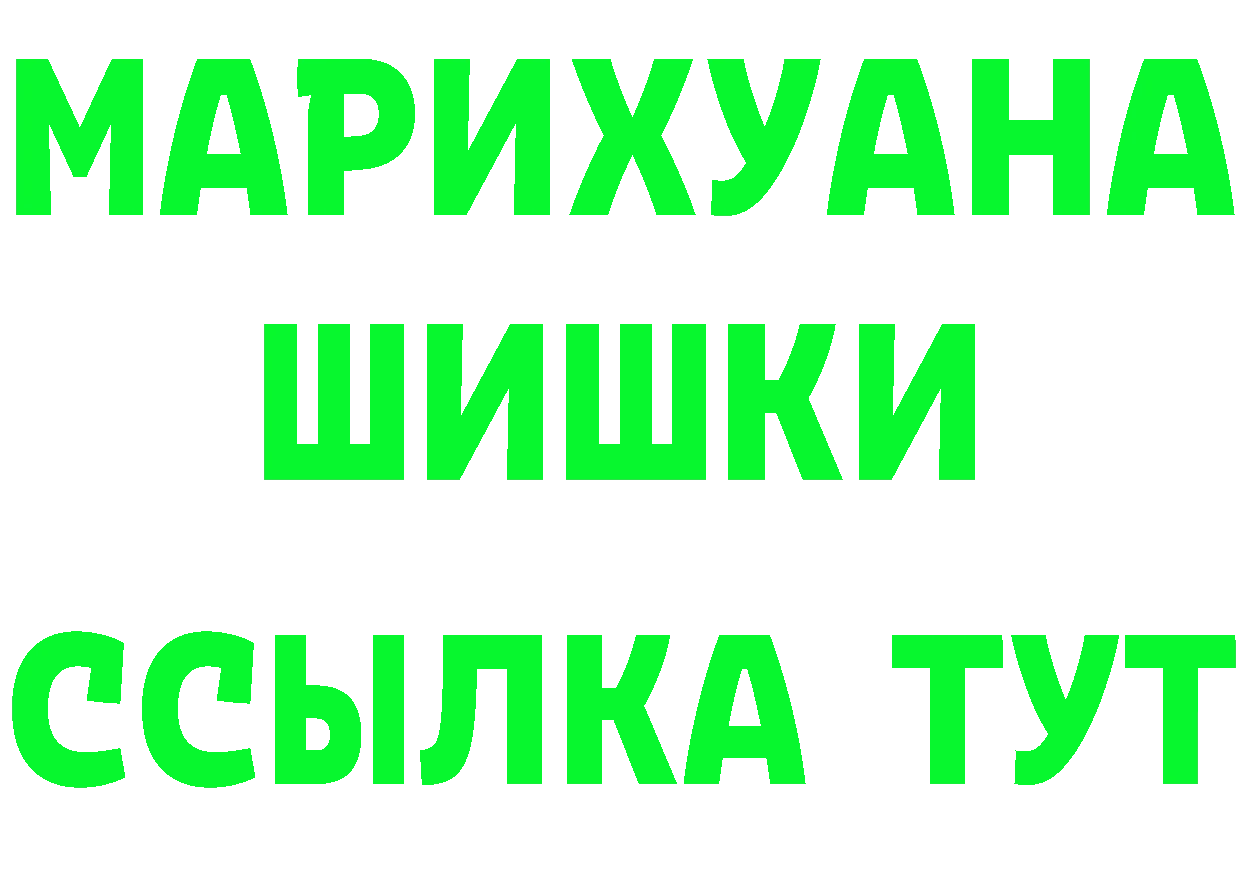 МАРИХУАНА
ШИШКИ
ССЫЛКА ТУТ